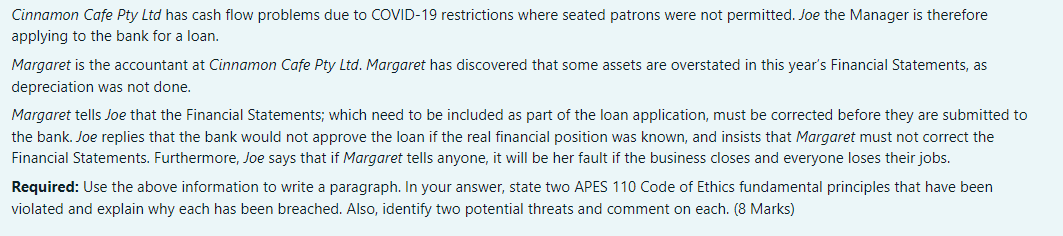 Cinnamon Cafe Pty Ltd has cash flow problems due to COVID-19 restrictions where seated patrons were not permitted. Joe the Manager is therefore applying to the bank for a loan.

Margaret is the accountant at Cinnamon Cafe Pty Ltd. Margaret has discovered that some assets are overstated in this year's Financial Statements, as depreciation was not done.

Margaret tells Joe that the Financial Statements; which need to be included as part of the loan application, must be corrected before they are submitted to the bank. Joe replies that the bank would not approve the loan if the real financial position was known, and insists that Margaret must not correct the Financial Statements. Furthermore, Joe says that if Margaret tells anyone, it will be her fault if the business closes and everyone loses their jobs.

Required: Use the above information to write a paragraph. In your answer, state two APES 110 Code of Ethics fundamental principles that have been violated and explain why each has been breached. Also, identify two potential threats and comment on each. (8 Marks)